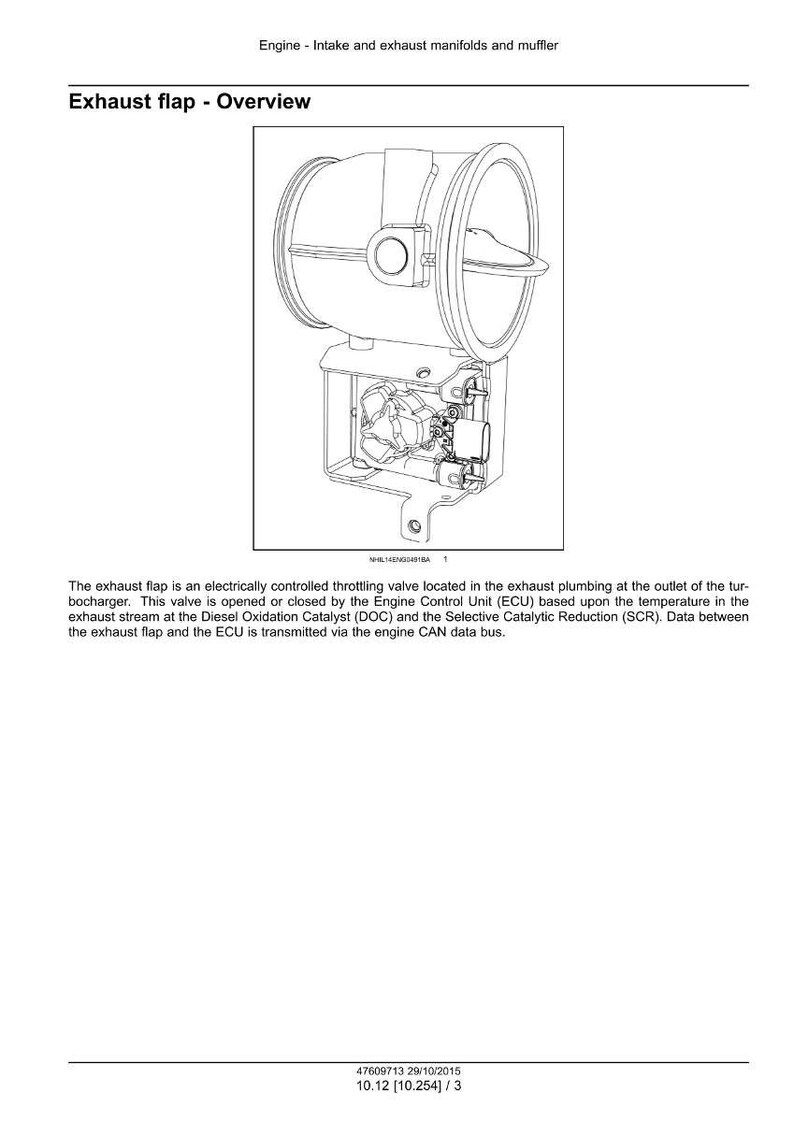 Engine - Intake and exhaust manifolds and muffler

Exhaust flap - Overview

NHIL14ENG0491BA 1

The exhaust flap is an electrically controlled throttling valve located in the exhaust plumbing at the outlet of the turbocharger. This valve is opened or closed by the Engine Control Unit (ECU) based upon the temperature in the exhaust stream at the Diesel Oxidation Catalyst (DOC) and the Selective Catalytic Reduction (SCR). Data between the exhaust flap and the ECU is transmitted via the engine CAN data bus.

47609713 29/10/2015
10.12 [10.254] / 3